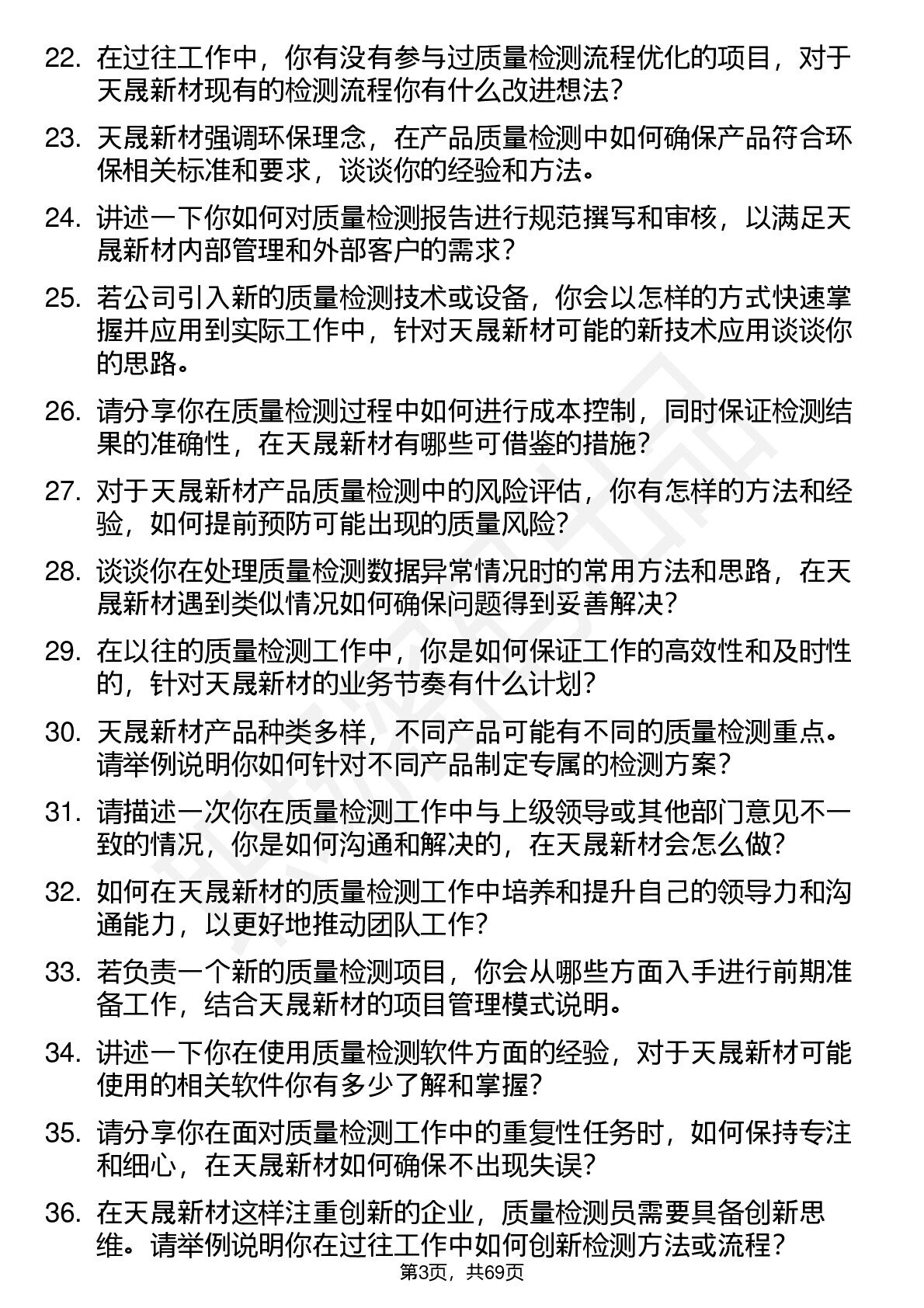 22. 在过往工作中，你有没有参与过质量检测流程优化的项目，对于天晟新材现有的检测流程你有什么改进想法？

23. 天晟新材强调环保理念，在产品质量检测中如何确保产品符合环保相关标准和要求，谈谈你的经验和方法。

24. 讲述一下你如何对质量检测报告进行规范撰写和审核，以满足天晟新材内部管理和外部客户的需求？

25. 若公司引入新的质量检测技术或设备，你会以怎样的方式快速掌握并应用到实际工作中，针对天晟新材可能的新技术应用谈谈你的思路。

26. 请分享你在质量检测过程中如何进行成本控制，同时保证检测结果的准确性，在天晟新材有哪些可借鉴的措施？

27. 对于天晟新材产品质量检测中的风险评估，你有怎样的方法和经验，如何提前预防可能出现的质量风险？

28. 谈谈你在处理质量检测数据异常情况时的常用方法和思路，在天晟新材遇到类似情况如何确保问题得到妥善解决？

29. 在以往的质量检测工作中，你是如何保证工作的高效性和及时性的，针对天晟新材的业务节奏有什么计划？

30. 天晟新材产品种类多样，不同产品可能有不同的质量检测重点。请举例说明你如何针对不同产品制定专属的检测方案？

31. 请描述一次你在质量检测工作中与上级领导或其他部门意见不一致的情况，你是如何沟通和解决的，在天晟新材会怎么做？

32. 如何在天晟新材的质量检测工作中培养和提升自己的领导力和沟通能力，以更好地推动团队工作？

33. 若负责一个新的质量检测项目，你会从哪些方面入手进行前期准备工作，结合天晟新材的项目管理模式说明。

34. 讲述一下你在使用质量检测软件方面的经验，对于天晟新材可能使用的相关软件你有多少了解和掌握？

35. 请分享你在面对质量检测工作中的重复性任务时，如何保持专注和细心，在天晟新材如何确保不出现失误？

36. 在天晟新材这样注重创新的企业，质量检测员需要具备创新思维。请举例说明你在过往工作中如何创新检测方法或流程？

第3页，共69页